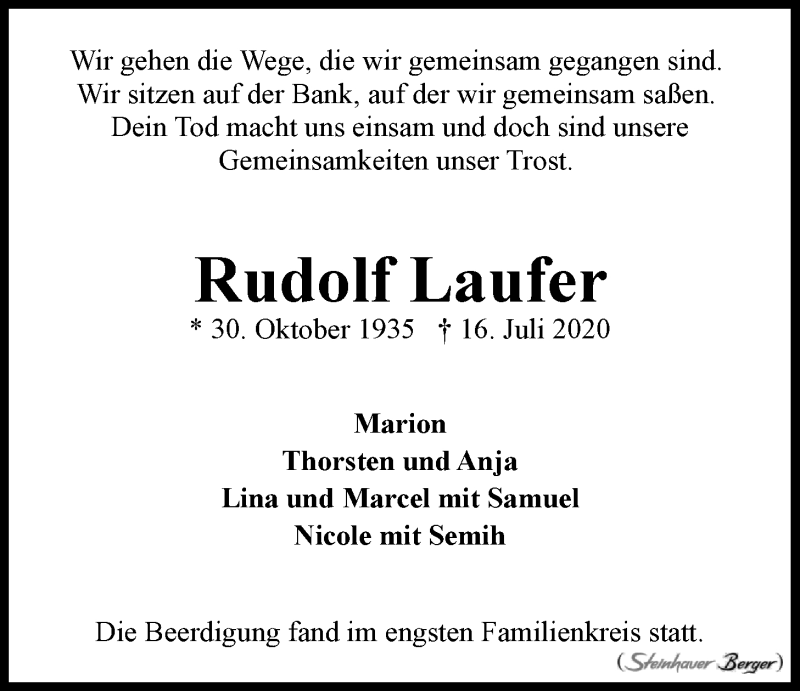 Wir gehen die Wege, die wir gemeinsam gegangen sind.
Wir sitzen auf der Bank, auf der wir gemeinsam saßen.
Dein Tod macht uns einsam und doch sind unsere Gemeinsamkeiten unser Trost.

Rudolf Laufer

* 30. Oktober 1935 † 16. Juli 2020

Marion
Thorsten und Anja
Lina und Marcel mit Samuel
Nicole mit Semih

Die Beerdigung fand im engsten Familienkreis statt.

(Steinhauer Berger)